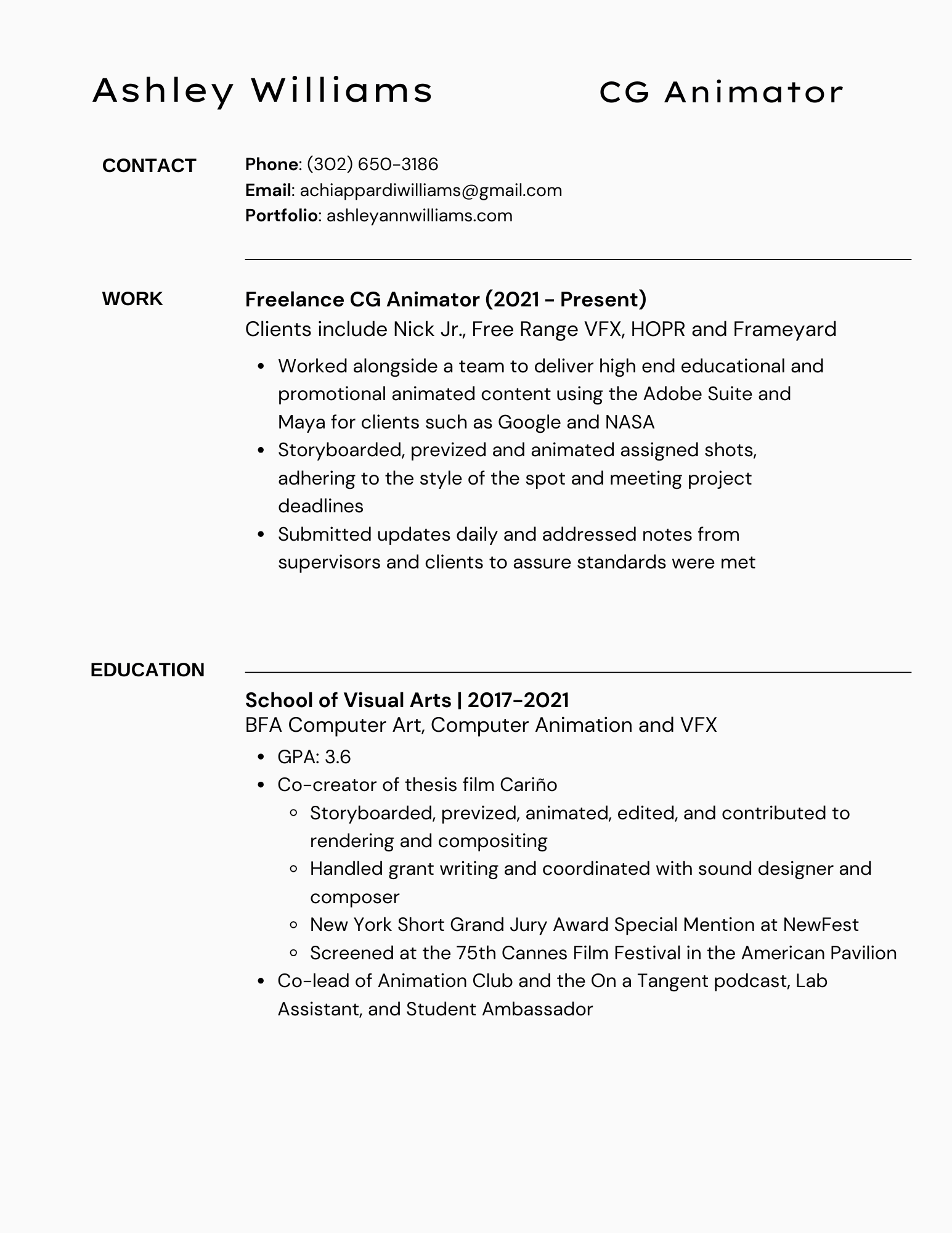 Ashley Williams CG Animator

CONTACT

Phone: (302) 650-3186
Email: achiappardiwilliams@gmail.com
Portfolio: ashleyannwilliams.com

WORK

Freelance CG Animator (2021 - Present)
Clients include Nick Jr., Free Range VFX, HOPR and Frameyard

- Worked alongside a team to deliver high end educational and promotional animated content using the Adobe Suite and Maya for clients such as Google and NASA
- Storyboarded, prevized and animated assigned shots, adhering to the style of the spot and meeting project deadlines
- Submitted updates daily and addressed notes from supervisors and clients to assure standards were met

EDUCATION

School of Visual Arts | 2017-2021
BFA Computer Art, Computer Animation and VFX

- GPA: 3.6
- Co-creator of thesis film Cariño
  - Storyboarded, prevized, animated, edited, and contributed to rendering and compositing
  - Handled grant writing and coordinated with sound designer and composer
  - New York Short Grand Jury Award Special Mention at NewFest
  - Screened at the 75th Cannes Film Festival in the American Pavilion
- Co-lead of Animation Club and the On a Tangent podcast, Lab Assistant, and Student Ambassador